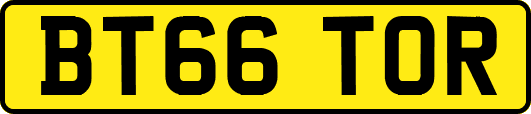 BT66 TOR